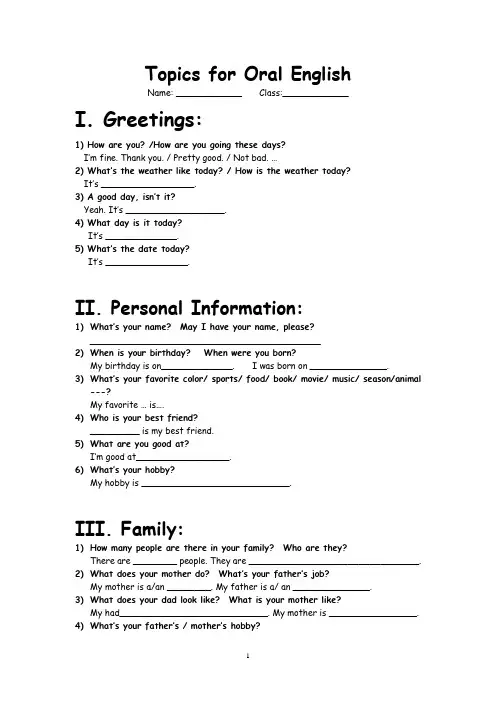 Topics for Oral English

Name: ____ Class:____

I. Greetings:

1) How are you? /How are you going these days?
I'm fine. Thank you. / Pretty good. / Not bad. ...
2) What's the weather like today? / How is the weather today?
It's ____.
3) A good day, isn't it?
Yeah. It's ____.
4) What day is it today?
It's ____.
5) What's the date today?
It's ____.

II. Personal Information:

1) What's your name? May I have your name, please?
____
2) When is your birthday? When were you born?
My birthday is on____. I was born on ____.
3) What's your favorite color/ sports/ food/ book/ movie/ music/ season/animal ---?
My favorite ... is....
4) Who is your best friend?
____ is my best friend.
5) What are you good at?
I'm good at____.
6) What's your hobby?
My hobby is ____.

III. Family:

1) How many people are there in your family? Who are they?
There are ____ people. They are ____.
2) What does your mother do? What's your father's job?
My mother is a/an ____. My father is a/ an ____.
3) What does your dad look like? What is your mother like?
My had____. My mother is ____.
4) What's your father's / mother's hobby?

1